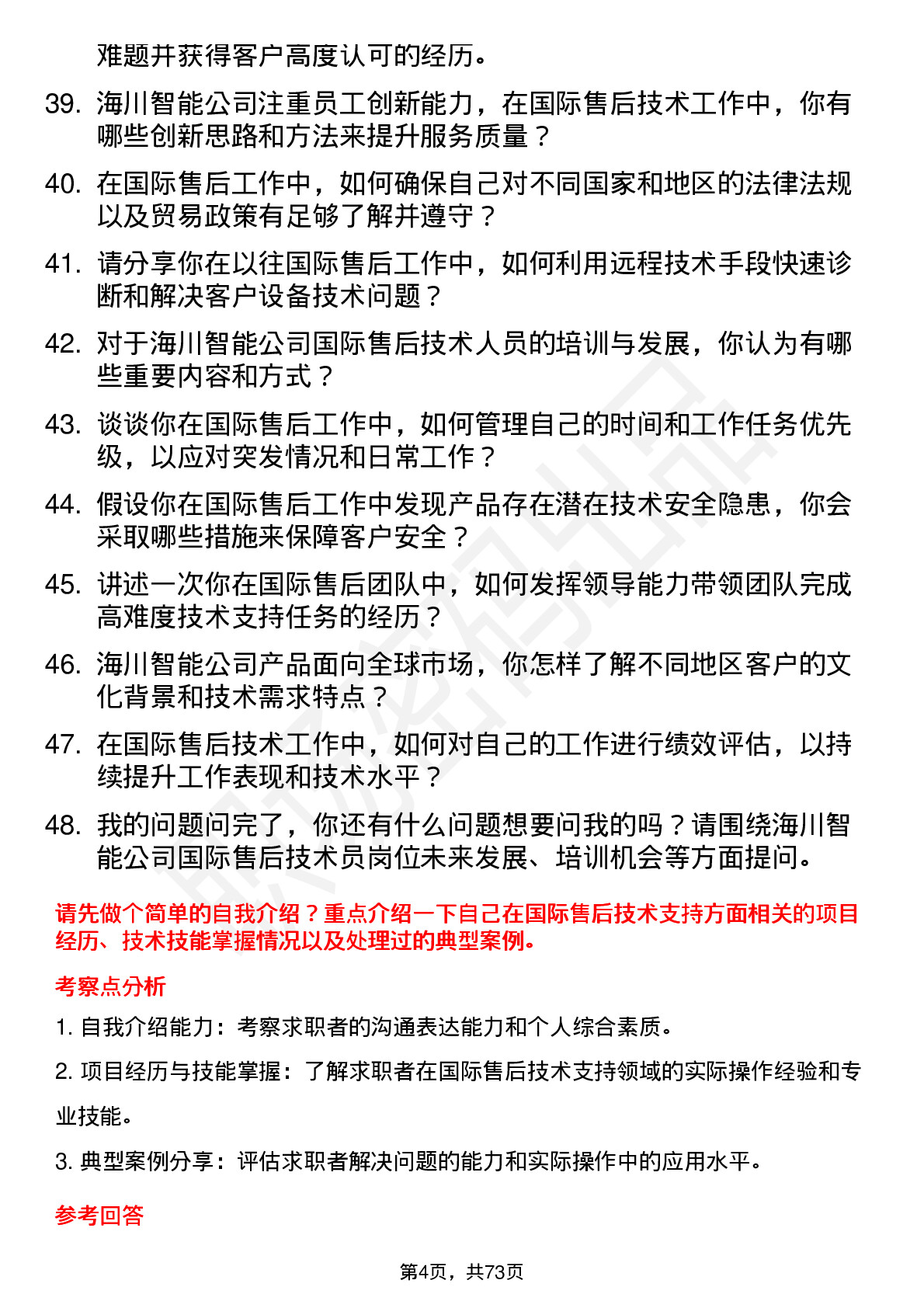 难题并获得客户高度认可的经历。

39. 海川智能公司注重员工创新能力，在国际售后技术工作中，你有哪些创新思路和方法来提升服务质量？

40. 在国际售后工作中，如何确保自己对不同国家和地区的法律法规以及贸易政策有足够了解并遵守？

41. 请分享你在以往国际售后工作中，如何利用远程技术手段快速诊断和解决客户设备技术问题？

42. 对于海川智能公司国际售后技术人员的培训与发展，你认为有哪些重要内容和方式？

43. 谈谈你在国际售后工作中，如何管理自己的时间和工作任务优先级，以应对突发情况和日常工作？

44. 假设你在国际售后工作中发现产品存在潜在技术安全隐患，你会采取哪些措施来保障客户安全？

45. 讲述一次你在国际售后团队中，如何发挥领导能力带领团队完成高难度技术支持任务的经历？

46. 海川智能公司产品面向全球市场，你怎样了解不同地区客户的文化背景和技术需求特点？

47. 在国际售后技术工作中，如何对自己的工作进行绩效评估，以持续提升工作表现和技术水平？

48. 我的问题问完了，你还有什么问题想要问我的吗？请围绕海川智能公司国际售后技术员岗位未来发展、培训机会等方面提问。

请先做个简单的自我介绍？重点介绍一下自己在国际售后技术支持方面相关的项目经历、技术技能掌握情况以及处理过的典型案例。

考察点分析

1. 自我介绍能力：考察求职者的沟通表达能力和个人综合素质。

2. 项目经历与技能掌握：了解求职者在国际售后技术支持领域的实际操作经验和专业技能。

3. 典型案例分享：评估求职者解决问题的能力和实际操作中的应用水平。

参考回答

第4页，共73页